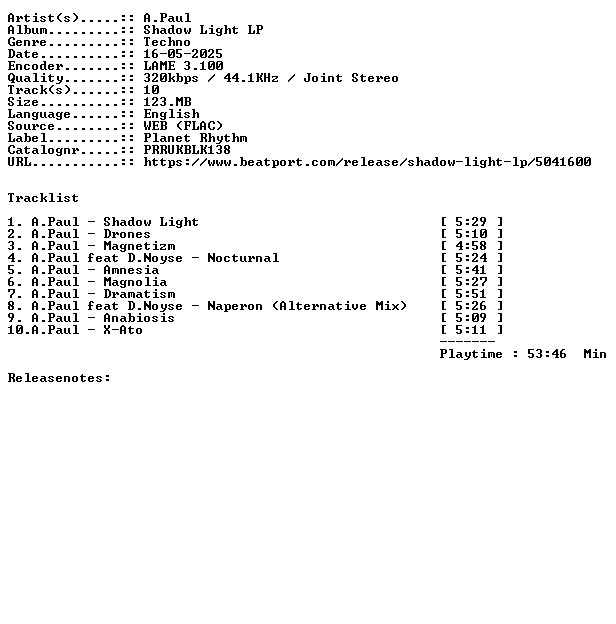 Artist(s).....:: A.Paul
Album.........:: Shadow Light LP
Genre.........:: Techno
Date..........:: 16-05-2025
Encoder.......:: LAME 3.100
Quality.......:: 320kbps / 44.1KHz / Joint Stereo
Track(s)......:: 10
Size..........:: 123.MB
Language......:: English
Source........:: WEB (FLAC)
Label.........:: Planet Rhythm
Catalognr.....:: PRRUKBLK138
URL...........:: https://www.beatport.com/release/shadow-light-lp/5041600

Tracklist

1. A.Paul - Shadow Light [ 5:29 ]
2. A.Paul - Drones [ 5:10 ]
3. A.Paul - Magnetizm [ 4:58 ]
4. A.Paul feat D.Noyse - Nocturnal [ 5:24 ]
5. A.Paul - Amnesia [ 5:41 ]
6. A.Paul - Magnolia [ 5:27 ]
7. A.Paul - Dramatism [ 5:51 ]
8. A.Paul feat D.Noyse - Naperon (Alternative Mix) [ 5:26 ]
9. A.Paul - Anabiosis [ 5:09 ]
10.A.Paul - X-Ato [ 5:11 ]
-------
Playtime : 53:46 Min

Releasenotes: